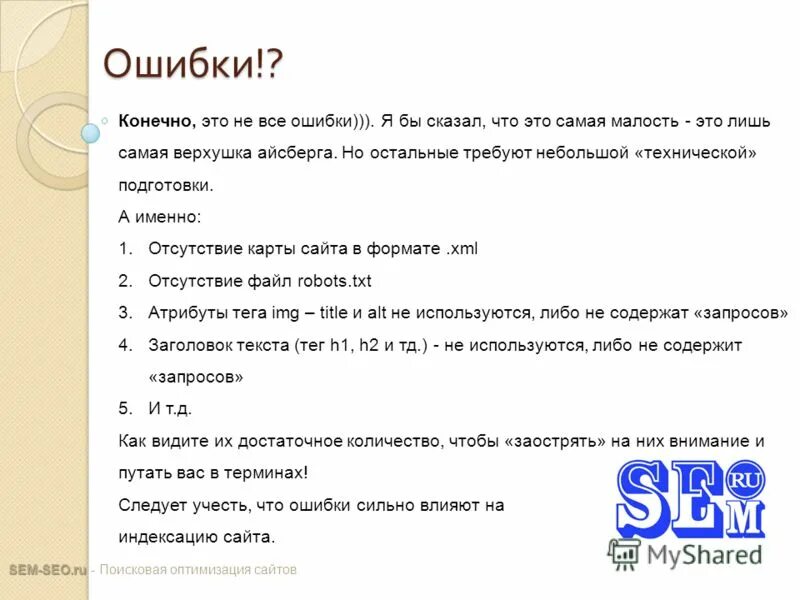 Ошибки!?

Конечно, это не все ошибки))). Я бы сказал, что это самая малость - это лишь самая верхушка айсберга. Но остальные требуют небольшой «технической» подготовки.

А именно:

1. Отсутствие карты сайта в формате .xml
2. Отсутствие файл robots.txt
3. Атрибуты тега img – title и alt не используются, либо не содержат «запросов»
4. Заголовок текста (тег h1, h2 и тд.) - не используются, либо не содержит «запросов»
5. И т.д.

Как видите их достаточное количество, чтобы «заострять» на них внимание и путать вас в терминах!

Следует учесть, что ошибки сильно влияют на индексацию сайта.

SEM RU

MyShared

SEM-SEO.ru - Поисковая оптимизация сайтов